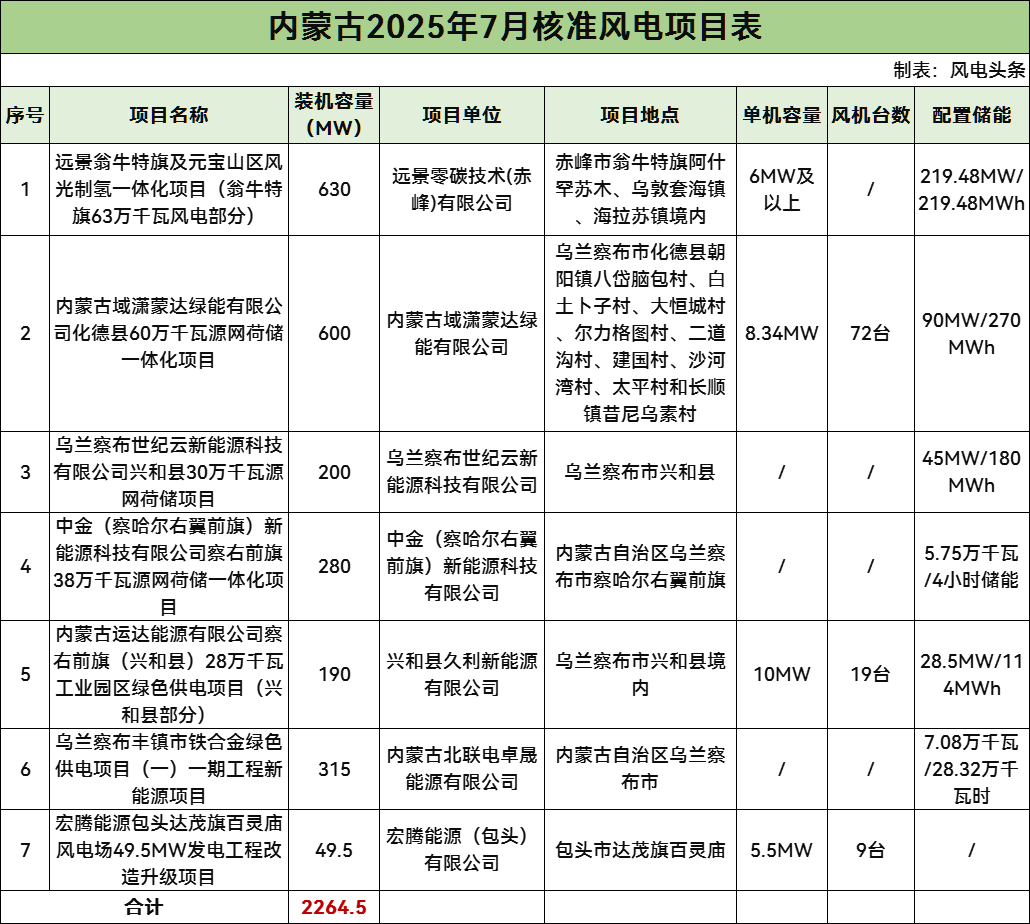 内蒙古2025年7月核准风电项目表

制表：风电头条

| 序号 | 项目名称 | 装机容量（MW） | 项目单位 | 项目地点 | 单机容量 | 风机台数 | 配置储能 |
|---|---|---|---|---|---|---|---|
| 1 | 远景翁牛特旗及元宝山区风光制氢一体化项目（翁牛特旗63万千瓦风电部分） | 630 | 远景零碳技术(赤峰)有限公司 | 赤峰市翁牛特旗阿什罕苏木、乌敦套海镇、海拉苏镇境内 | 6MW及以上 | / | 219.48MW/219.48MWh |
| 2 | 内蒙古域潇蒙达绿能有限公司化德县60万千瓦源网荷储一体化项目 | 600 | 内蒙古域潇蒙达绿能有限公司 | 乌兰察布市化德县朝阳镇八岱脑包村、白土卜子村、大恒城村、尔力格图村、二道沟村、建国村、沙河湾村、太平村和长顺镇昔尼乌素村 | 8.34MW | 72台 | 90MW/270MWh |
| 3 | 乌兰察布世纪云新能源科技有限公司兴和县30万千瓦源网荷储项目 | 200 | 乌兰察布世纪云新能源科技有限公司 | 乌兰察布市兴和县 | / | / | 45MW/180MWh |
| 4 | 中金（察哈尔右翼前旗）新能源科技有限公司察右前旗38万千瓦源网荷储一体化项目 | 280 | 中金（察哈尔右翼前旗）新能源科技有限公司 | 内蒙古自治区乌兰察布市察哈尔右翼前旗 | / | / | 5.75万千瓦/4小时储能 |
| 5 | 内蒙古运达能源有限公司察右前旗（兴和县）28万千瓦工业园区绿色供电项目（兴和县部分） | 190 | 兴和县久利新能源有限公司 | 乌兰察布市兴和县境内 | 10MW | 19台 | 28.5MW/114MWh |
| 6 | 乌兰察布丰镇市铁合金绿色供电项目（一）一期工程新能源项目 | 315 | 内蒙古北联电卓晟能源有限公司 | 内蒙古自治区乌兰察布市 | / | / | 7.08万千瓦/28.32万千瓦时 |
| 7 | 宏腾能源包头达茂旗百灵庙风电场49.5MW发电工程改造升级项目 | 49.5 | 宏腾能源（包头）有限公司 | 包头市达茂旗百灵庙 | 5.5MW | 9台 | / |
| 合计 | | 2264.5 | | | | | |